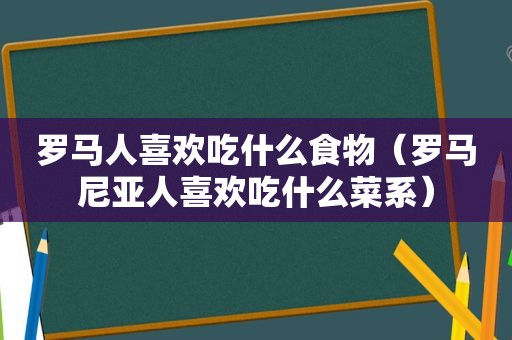 罗马人喜欢吃什么食物（罗马尼亚人喜欢吃什么菜系）